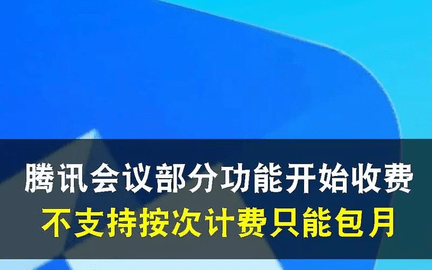 腾讯会议部分功能开始收费
不支持按次计费只能包月